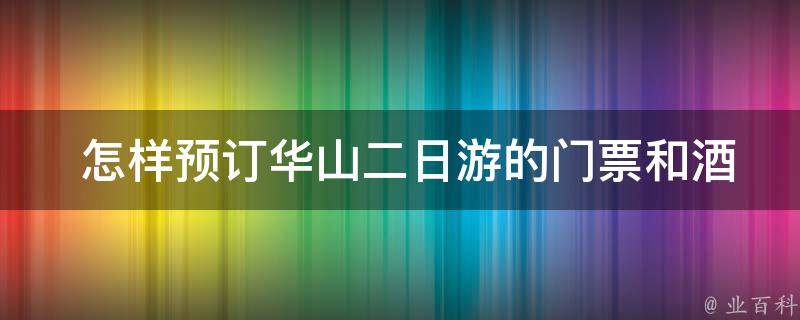 怎样预订华山二日游的门票和酒

@ 业百科